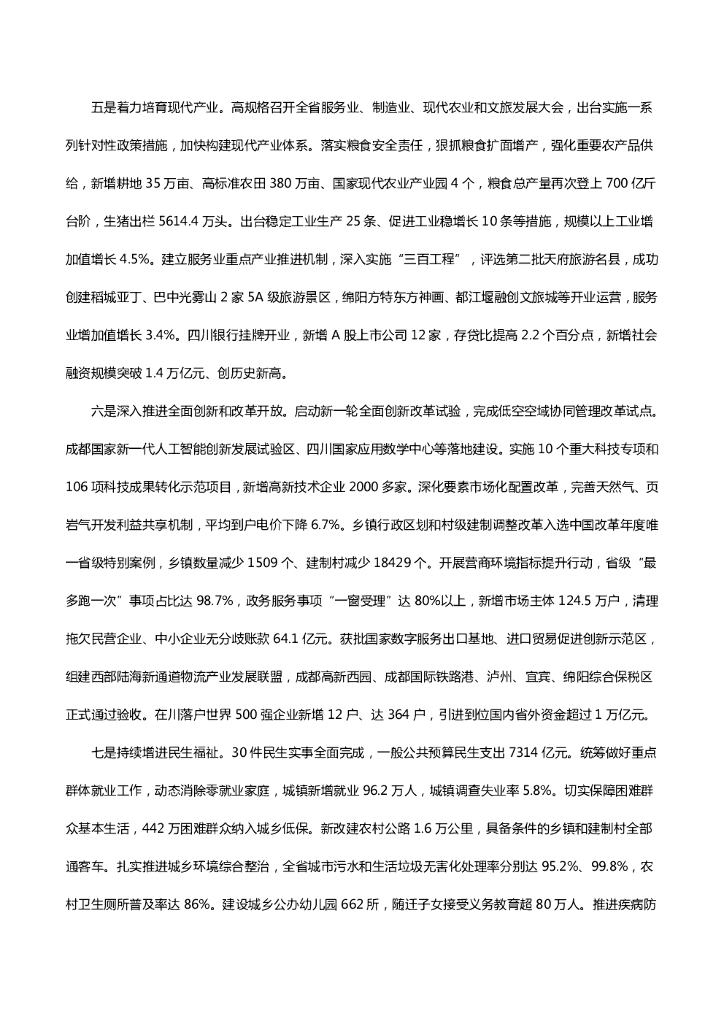 五是着力培育现代产业。高规格召开全省服务业、制造业、现代农业和文旅发展大会，出台实施一系列针对性政策措施，加快构建现代产业体系。落实粮食安全责任，狠抓粮食扩面增产，强化重要农产品供给，新增耕地 35 万亩、高标准农田 380 万亩、国家现代农业产业园 4 个，粮食总产量再次登上 700 亿斤台阶，生猪出栏 5614.4 万头。出台稳定工业生产 25 条、促进工业稳增长 10 条等措施，规模以上工业增加值增长 4.5%。建立服务业重点产业推进机制，深入实施“三百工程”，评选第二批天府旅游名县，成功创建稻城亚丁、巴中光雾山 2 家 5A 级旅游景区，绵阳方特东方神画、都江堰融创文旅城等开业运营，服务业增加值增长 3.4%。四川银行挂牌开业，新增 A 股上市公司 12 家，存贷比提高 2.2 个百分点，新增社会融资规模突破 1.4 万亿元、创历史新高。

六是深入推进全面创新和改革开放。启动新一轮全面创新改革试验，完成低空空域协同管理改革试点。成都国家新一代人工智能创新发展试验区、四川国家应用数学中心等落地建设。实施 10 个重大科技专项和 106 项科技成果转化示范项目，新增高新技术企业 2000 多家。深化要素市场化配置改革，完善天然气、页岩气开发利益共享机制，平均到户电价下降 6.7%。乡镇行政区划和村级建制调整改革入选中国改革年度唯一省级特别案例，乡镇数量减少 1509 个、建制村减少 18429 个。开展营商环境指标提升行动，省级“最多跑一次”事项占比达 98.7%，政务服务事项“一窗受理”达 80%以上，新增市场主体 124.5 万户，清理拖欠民营企业、中小企业无分歧账款 64.1 亿元。获批国家数字服务出口基地、进口贸易促进创新示范区，组建西部陆海新通道物流产业发展联盟，成都高新西园、成都国际铁路港、泸州、宜宾、绵阳综合保税区正式通过验收。在川落户世界 500 强企业新增 12 户、达 364 户，引进到位国内省外资金超过 1 万亿元。

七是持续增进民生福祉。30 件民生实事全面完成，一般公共预算民生支出 7314 亿元。统筹做好重点群体就业工作，动态消除零就业家庭，城镇新增就业 96.2 万人，城镇调查失业率 5.8%。切实保障困难群众基本生活，442 万困难群众纳入城乡低保。新改建农村公路 1.6 万公里，具备条件的乡镇和建制村全部通客车。扎实推进城乡环境综合整治，全省城市污水和生活垃圾无害化处理率分别达 95.2%、99.8%，农村卫生厕所普及率达 86%。建设城乡公办幼儿园 662 所，随迁子女接受义务教育超 80 万人。推进疾病防